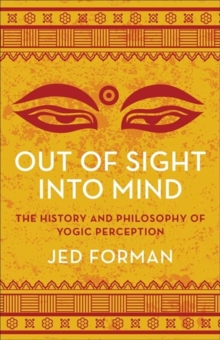 OUT OF SIGHT INTO MIND

THE HISTORY AND PHILOSOPHY OF YOGIC PERCEPTION

JED FORMAN